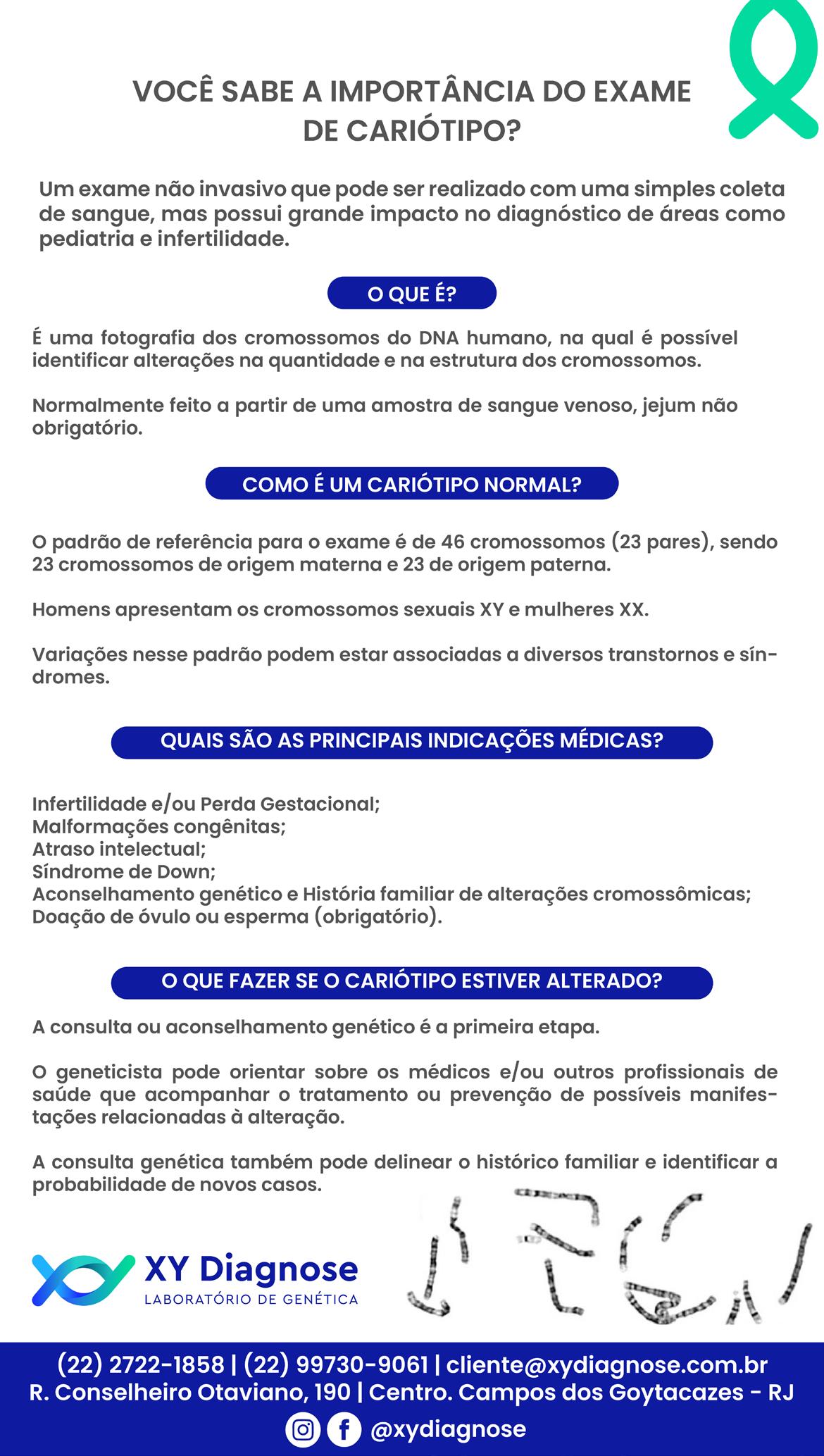 VOCÊ SABE A IMPORTÂNCIA DO EXAME DE CARIÓTIPO?

Um exame não invasivo que pode ser realizado com uma simples coleta de sangue, mas possui grande impacto no diagnóstico de áreas como pediatria e infertilidade.

O QUE É?

É uma fotografia dos cromossomos do DNA humano, na qual é possível identificar alterações na quantidade e na estrutura dos cromossomos.

Normalmente feito a partir de uma amostra de sangue venoso, jejum não obrigatório.

COMO É UM CARIÓTIPO NORMAL?

O padrão de referência para o exame é de 46 cromossomos (23 pares), sendo 23 cromossomos de origem materna e 23 de origem paterna.

Homens apresentam os cromossomos sexuais XY e mulheres XX.

Variações nesse padrão podem estar associadas a diversos transtornos e síndromes.

QUAIS SÃO AS PRINCIPAIS INDICAÇÕES MÉDICAS?

Infertilidade e/ou Perda Gestacional;
Malformações congênitas;
Atraso intelectual;
Síndrome de Down;
Aconselhamento genético e História familiar de alterações cromossômicas;
Doação de óvulo ou esperma (obrigatório).

O QUE FAZER SE O CARIÓTIPO ESTIVER ALTERADO?

A consulta ou aconselhamento genético é a primeira etapa.

O geneticista pode orientar sobre os médicos e/ou outros profissionais de saúde que acompanhar o tratamento ou prevenção de possíveis manifestações relacionadas à alteração.

A consulta genética também pode delinear o histórico familiar e identificar a probabilidade de novos casos.

XY Diagnose
LABORATÓRIO DE GENÉTICA

(22) 2722-1858 | (22) 99730-9061 | cliente@xydiagnose.com.br
R. Conselheiro Otaviano, 190 | Centro. Campos dos Goytacazes - RJ
@xydiagnose